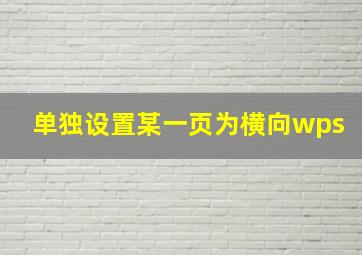 单独设置某一页为横向wps